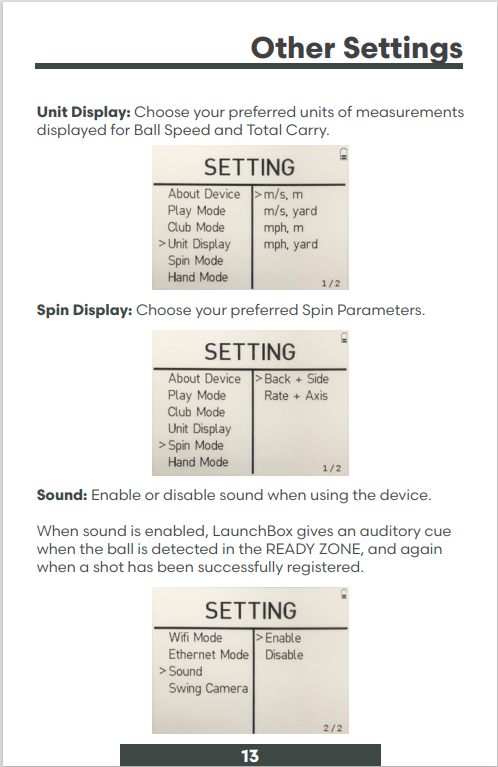 Other Settings

**Unit Display:** Choose your preferred units of measurements displayed for Ball Speed and Total Carry.

SETTING

About Device
Play Mode
Club Mode
>Unit Display
Spin Mode
Hand Mode

>m/s, m
m/s, yard
mph, m
mph, yard

1/2

**Spin Display:** Choose your preferred Spin Parameters.

SETTING

About Device
Play Mode
Club Mode
Unit Display
>Spin Mode
Hand Mode

>Back + Side
Rate + Axis

1/2

**Sound:** Enable or disable sound when using the device.

When sound is enabled, LaunchBox gives an auditory cue when the ball is detected in the READY ZONE, and again when a shot has been successfully registered.

SETTING

Wifi Mode
Ethernet Mode
>Sound
Swing Camera

>Enable
Disable

2/2

13